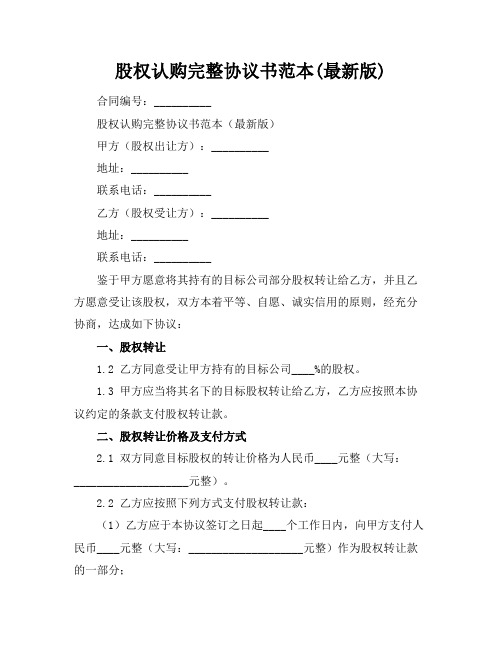 股权认购完整协议书范本(最新版)

合同编号：__________

股权认购完整协议书范本（最新版）

甲方（股权出让方）：__________

地址：__________

联系电话：__________

乙方（股权受让方）：__________

地址：__________

联系电话：__________

鉴于甲方愿意将其持有的目标公司部分股权转让给乙方，并且乙方愿意受让该股权，双方本着平等、自愿、诚实信用的原则，经充分协商，达成如下协议：

一、股权转让

1.2 乙方同意受让甲方持有的目标公司____%的股权。

1.3 甲方应当将其名下的目标股权转让给乙方，乙方应按照本协议约定的条款支付股权转让款。

二、股权转让价格及支付方式

2.1 双方同意目标股权的转让价格为人民币____元整（大写：____________________元整）。

2.2 乙方应按照下列方式支付股权转让款：

（1）乙方应于本协议签订之日起____个工作日内，向甲方支付人民币____元整（大写：____________________元整）作为股权转让款的一部分；